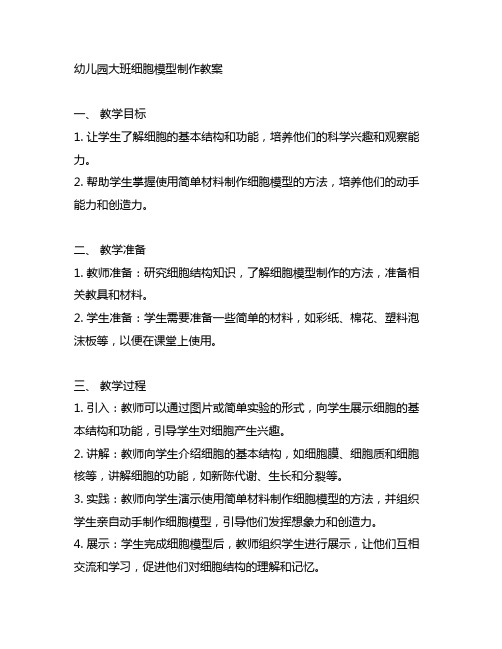 幼儿园大班细胞模型制作教案

一、 教学目标
1. 让学生了解细胞的基本结构和功能，培养他们的科学兴趣和观察能力。
2. 帮助学生掌握使用简单材料制作细胞模型的方法，培养他们的动手能力和创造力。

二、 教学准备
1. 教师准备：研究细胞结构知识，了解细胞模型制作的方法，准备相关教具和材料。
2. 学生准备：学生需要准备一些简单的材料，如彩纸、棉花、塑料泡沫板等，以便在课堂上使用。

三、 教学过程
1. 引入：教师可以通过图片或简单实验的形式，向学生展示细胞的基本结构和功能，引导学生对细胞产生兴趣。
2. 讲解：教师向学生介绍细胞的基本结构，如细胞膜、细胞质和细胞核等，讲解细胞的功能，如新陈代谢、生长和分裂等。
3. 实践：教师向学生演示使用简单材料制作细胞模型的方法，并组织学生亲自动手制作细胞模型，引导他们发挥想象力和创造力。
4. 展示：学生完成细胞模型后，教师组织学生进行展示，让他们互相交流和学习，促进他们对细胞结构的理解和记忆。